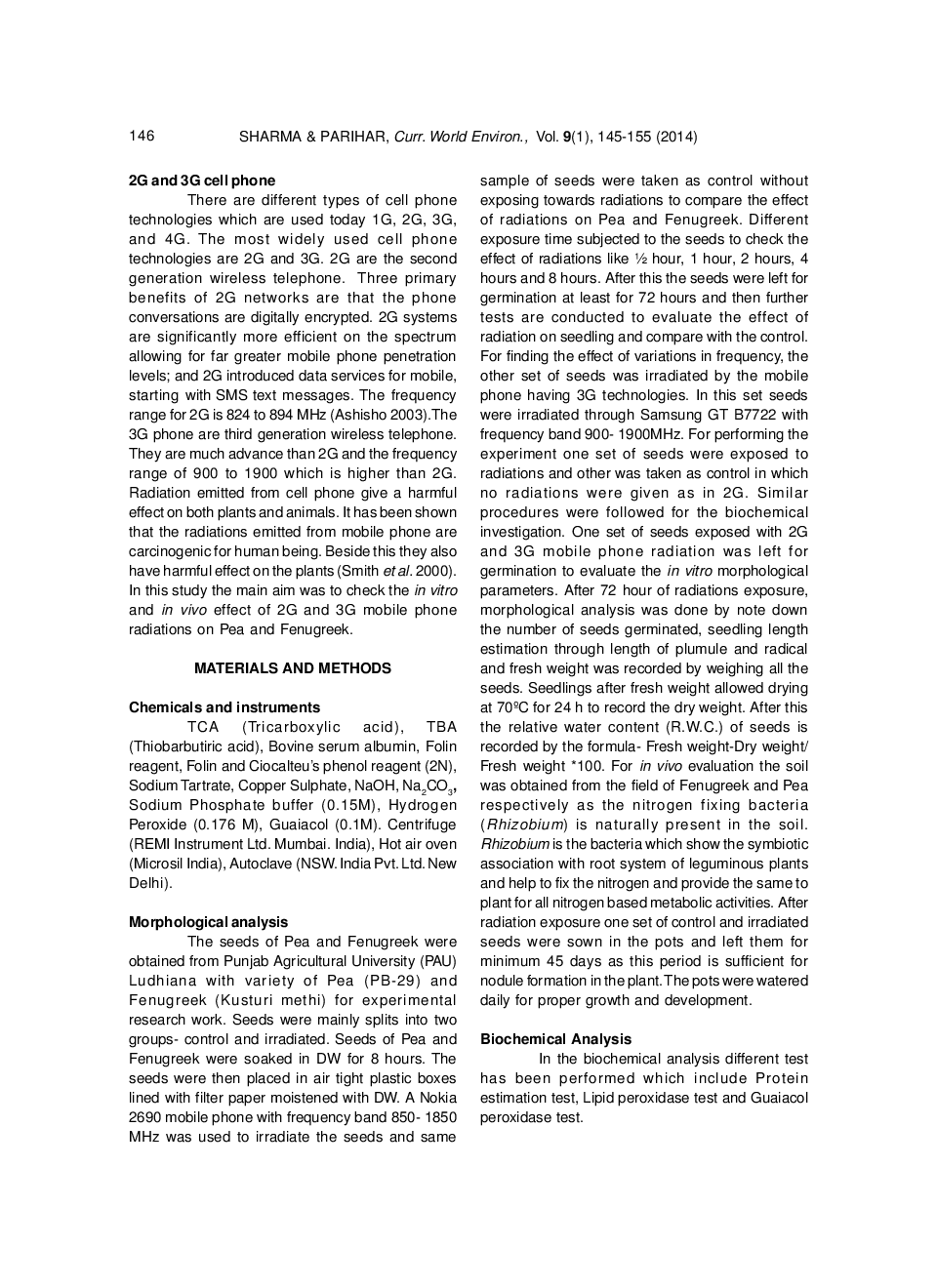 146 SHARMA & PARIHAR, Curr. World Environ., Vol. 9(1), 145-155 (2014)

2G and 3G cell phone

There are different types of cell phone technologies which are used today 1G, 2G, 3G, and 4G. The most widely used cell phone technologies are 2G and 3G. 2G are the second generation wireless telephone. Three primary benefits of 2G networks are that the phone conversations are digitally encrypted. 2G systems are significantly more efficient on the spectrum allowing for far greater mobile phone penetration levels; and 2G introduced data services for mobile, starting with SMS text messages. The frequency range for 2G is 824 to 894 MHz (Ashisho 2003).The 3G phone are third generation wireless telephone. They are much advance than 2G and the frequency range of 900 to 1900 which is higher than 2G. Radiation emitted from cell phone give a harmful effect on both plants and animals. It has been shown that the radiations emitted from mobile phone are carcinogenic for human being. Beside this they also have harmful effect on the plants (Smith et al. 2000). In this study the main aim was to check the in vitro and in vivo effect of 2G and 3G mobile phone radiations on Pea and Fenugreek.

MATERIALS AND METHODS

Chemicals and instruments

TCA (Tricarboxylic acid), TBA (Thiobarbutiric acid), Bovine serum albumin, Folin reagent, Folin and Ciocalteu's phenol reagent (2N), Sodium Tartrate, Copper Sulphate, NaOH, $Na_2CO_3$, Sodium Phosphate buffer (0.15M), Hydrogen Peroxide (0.176 M), Guaiacol (0.1M). Centrifuge (REMI Instrument Ltd. Mumbai. India), Hot air oven (Microsil India), Autoclave (NSW. India Pvt. Ltd. New Delhi).

Morphological analysis

The seeds of Pea and Fenugreek were obtained from Punjab Agricultural University (PAU) Ludhiana with variety of Pea (PB-29) and Fenugreek (Kusturi methi) for experimental research work. Seeds were mainly splits into two groups- control and irradiated. Seeds of Pea and Fenugreek were soaked in DW for 8 hours. The seeds were then placed in air tight plastic boxes lined with filter paper moistened with DW. A Nokia 2690 mobile phone with frequency band 850- 1850 MHz was used to irradiate the seeds and same sample of seeds were taken as control without exposing towards radiations to compare the effect of radiations on Pea and Fenugreek. Different exposure time subjected to the seeds to check the effect of radiations like ½ hour, 1 hour, 2 hours, 4 hours and 8 hours. After this the seeds were left for germination at least for 72 hours and then further tests are conducted to evaluate the effect of radiation on seedling and compare with the control. For finding the effect of variations in frequency, the other set of seeds was irradiated by the mobile phone having 3G technologies. In this set seeds were irradiated through Samsung GT B7722 with frequency band 900- 1900MHz. For performing the experiment one set of seeds were exposed to radiations and other was taken as control in which no radiations were given as in 2G. Similar procedures were followed for the biochemical investigation. One set of seeds exposed with 2G and 3G mobile phone radiation was left for germination to evaluate the in vitro morphological parameters. After 72 hour of radiations exposure, morphological analysis was done by note down the number of seeds germinated, seedling length estimation through length of plumule and radical and fresh weight was recorded by weighing all the seeds. Seedlings after fresh weight allowed drying at 70ºC for 24 h to record the dry weight. After this the relative water content (R.W.C.) of seeds is recorded by the formula- Fresh weight-Dry weight/ Fresh weight *100. For in vivo evaluation the soil was obtained from the field of Fenugreek and Pea respectively as the nitrogen fixing bacteria (Rhizobium) is naturally present in the soil. Rhizobium is the bacteria which show the symbiotic association with root system of leguminous plants and help to fix the nitrogen and provide the same to plant for all nitrogen based metabolic activities. After radiation exposure one set of control and irradiated seeds were sown in the pots and left them for minimum 45 days as this period is sufficient for nodule formation in the plant. The pots were watered daily for proper growth and development.

Biochemical Analysis

In the biochemical analysis different test has been performed which include Protein estimation test, Lipid peroxidase test and Guaiacol peroxidase test.